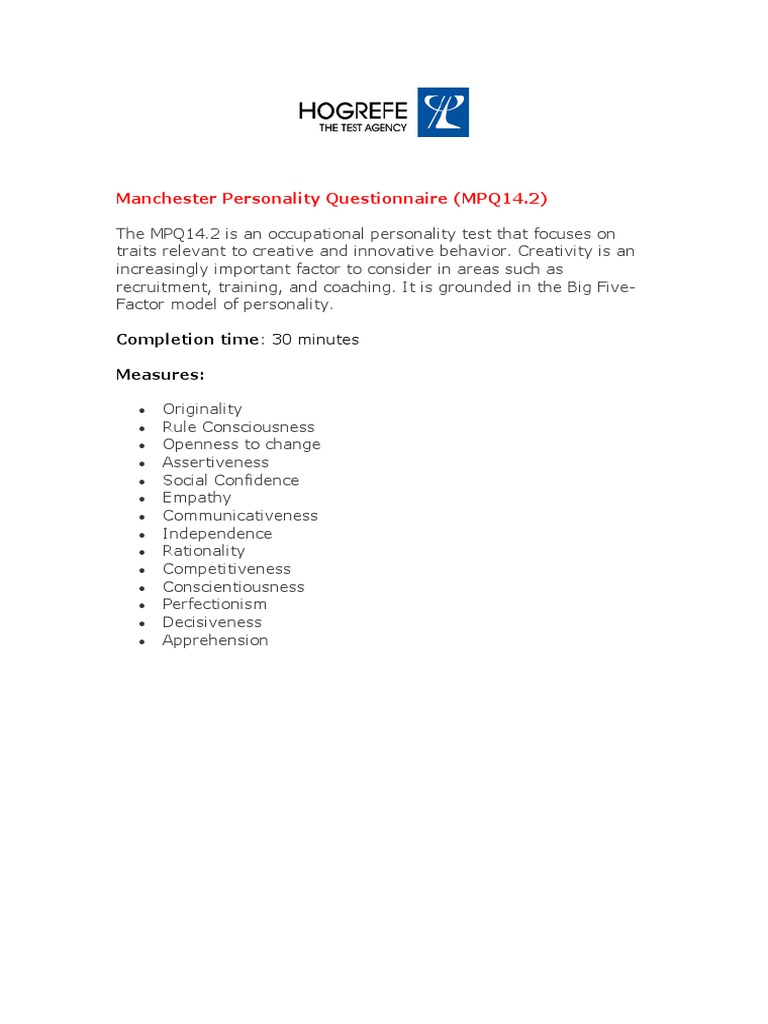 HOGREFE
THE TEST AGENCY

Manchester Personality Questionnaire (MPQ14.2)

The MPQ14.2 is an occupational personality test that focuses on traits relevant to creative and innovative behavior. Creativity is an increasingly important factor to consider in areas such as recruitment, training, and coaching. It is grounded in the Big Five-Factor model of personality.

Completion time: 30 minutes

Measures:

- Originality
- Rule Consciousness
- Openness to change
- Assertiveness
- Social Confidence
- Empathy
- Communicativeness
- Independence
- Rationality
- Competitiveness
- Conscientiousness
- Perfectionism
- Decisiveness
- Apprehension